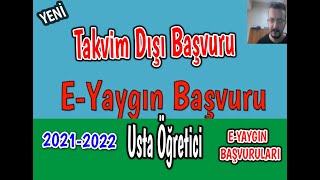 YENİ

Takvim Dışı Başvuru

E-Yaygın Başvuru

2021-2022

Usta Öğretici

E-YAYGIN BAŞVURULARI